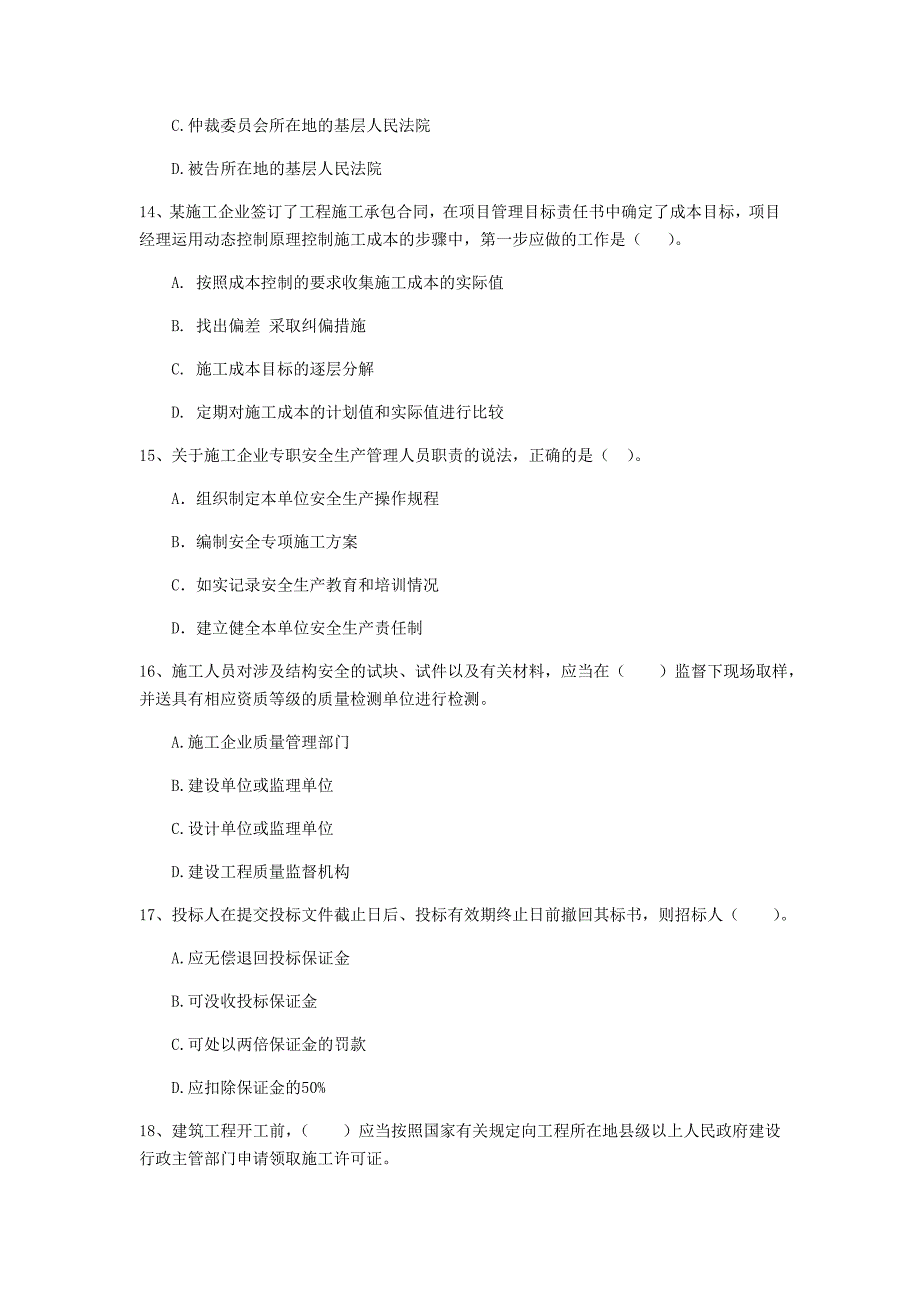 C.仲裁委员会所在地的基层人民法院

D.被告所在地的基层人民法院

14、某施工企业签订了工程施工承包合同，在项目管理目标责任书中确定了成本目标，项目经理运用动态控制原理控制施工成本的步骤中，第一步应做的工作是（　）。

A. 按照成本控制的要求收集施工成本的实际值

B. 找出偏差 采取纠偏措施

C. 施工成本目标的逐层分解

D. 定期对施工成本的计划值和实际值进行比较

15、关于施工企业专职安全生产管理人员职责的说法，正确的是（　）。

A. 组织制定本单位安全生产操作规程

B. 编制安全专项施工方案

C. 如实记录安全生产教育和培训情况

D. 建立健全本单位安全生产责任制

16、施工人员对涉及结构安全的试块、试件以及有关材料，应当在（　　）监督下现场取样，并送具有相应资质等级的质量检测单位进行检测。

A.施工企业质量管理部门

B.建设单位或监理单位

C.设计单位或监理单位

D.建设工程质量监督机构

17、投标人在提交投标文件截止日后、投标有效期终止日前撤回其标书，则招标人（　　）。

A.应无偿退回投标保证金

B.可没收投标保证金

C.可处以两倍保证金的罚款

D.应扣除保证金的50%

18、建筑工程开工前，（　　）应当按照国家有关规定向工程所在地县级以上人民政府建设行政主管部门申请领取施工许可证。